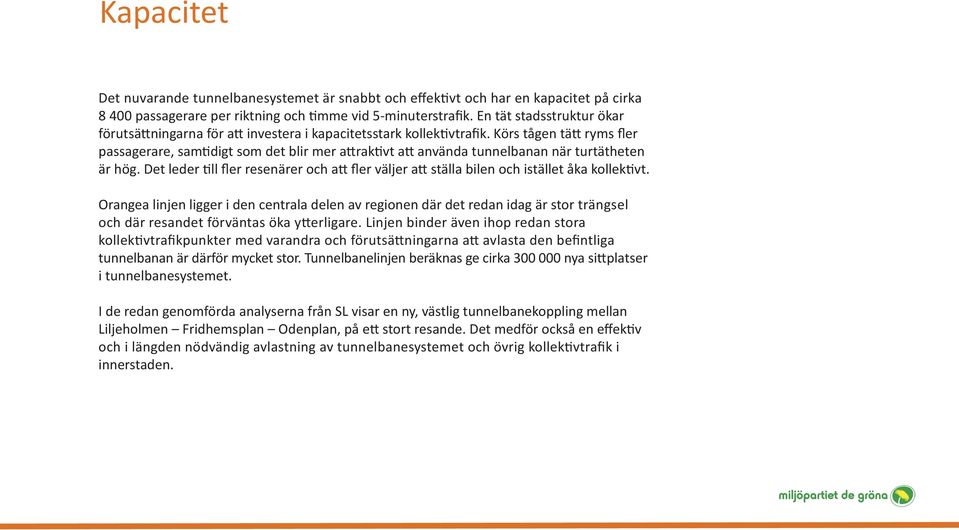 Kapacitet

Det nuvarande tunnelbanesystemet är snabbt och effektivt och har en kapacitet på cirka 8 400 passagerare per riktning och timme vid 5-minuterstrafik. En tät stadsstruktur ökar förutsättningarna för att investera i kapacitetsstark kollektivtrafik. Körs tågen tätt ryms fler passagerare, samtidigt som det blir mer attraktivt att använda tunnelbanan när turtätheten är hög. Det leder till fler resenärer och att fler väljer att ställa bilen och istället åka kollektivt.

Orangea linjen ligger i den centrala delen av regionen där det redan idag är stor trängsel och där resandet förväntas öka ytterligare. Linjen binder även ihop redan stora kollektivtrafikpunkter med varandra och förutsättningarna att avlasta den befintliga tunnelbanan är därför mycket stor. Tunnelbanelinjen beräknas ge cirka 300 000 nya sittplatser i tunnelbanesystemet.

I de redan genomförda analyserna från SL visar en ny, västlig tunnelbanekoppling mellan Liljeholmen – Fridhemsplan – Odenplan, på ett stort resande. Det medför också en effektiv och i längden nödvändig avlastning av tunnelbanesystemet och övrig kollektivtrafik i innerstaden.

miljöpartiet de gröna